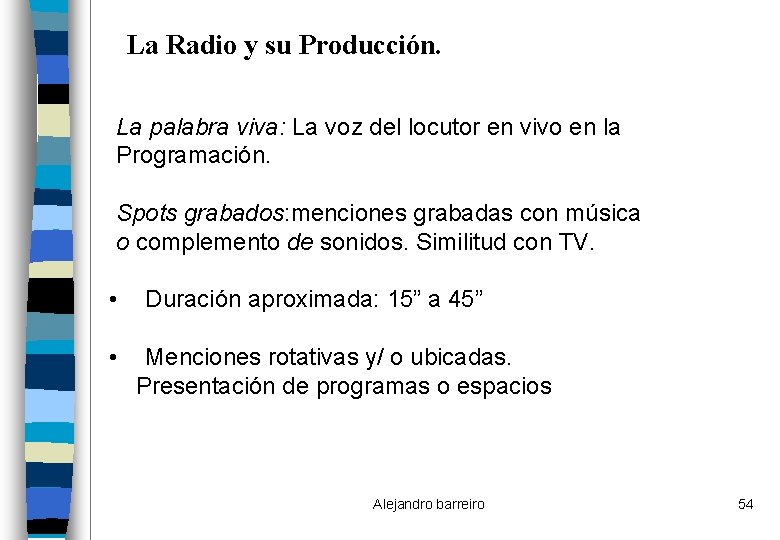 La Radio y su Producción.

La palabra viva: La voz del locutor en vivo en la Programación.

Spots grabados:menciones grabadas con música o complemento de sonidos. Similitud con TV.

• Duración aproximada: 15” a 45”

• Menciones rotativas y/ o ubicadas.
Presentación de programas o espacios

Alejandro barreiro

54